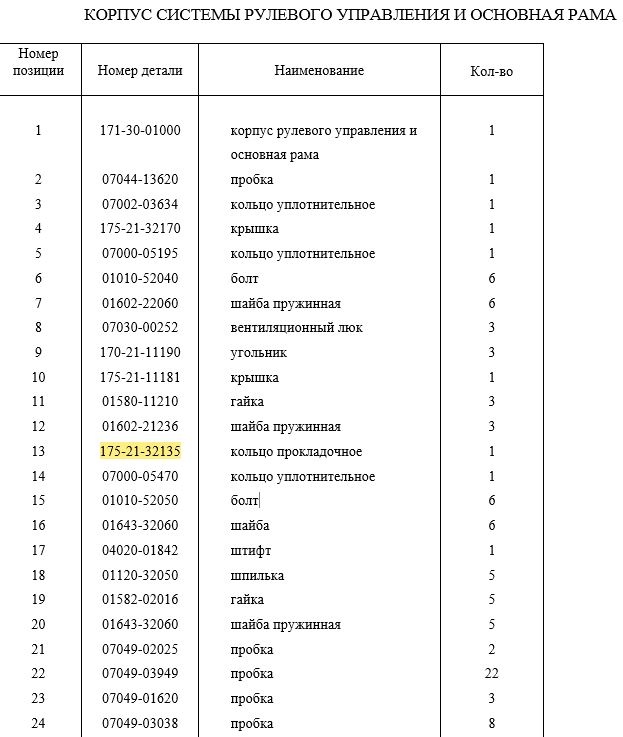 КОРПУС СИСТЕМЫ РУЛЕВОГО УПРАВЛЕНИЯ И ОСНОВНАЯ РАМА

| Номер позиции | Номер детали | Наименование | Кол-во |
|---|---|---|---|
| 1 | 171-30-01000 | корпус рулевого управления и основная рама | 1 |
| 2 | 07044-13620 | пробка | 1 |
| 3 | 07002-03634 | кольцо уплотнительное | 1 |
| 4 | 175-21-32170 | крышка | 1 |
| 5 | 07000-05195 | кольцо уплотнительное | 1 |
| 6 | 01010-52040 | болт | 6 |
| 7 | 01602-22060 | шайба пружинная | 6 |
| 8 | 07030-00252 | вентиляционный люк | 3 |
| 9 | 170-21-11190 | угольник | 3 |
| 10 | 175-21-11181 | крышка | 1 |
| 11 | 01580-11210 | гайка | 3 |
| 12 | 01602-21236 | шайба пружинная | 3 |
| 13 | 175-21-32135 | кольцо прокладочное | 1 |
| 14 | 07000-05470 | кольцо уплотнительное | 1 |
| 15 | 01010-52050 | болт | 6 |
| 16 | 01643-32060 | шайба | 6 |
| 17 | 04020-01842 | штифт | 1 |
| 18 | 01120-32050 | шпилька | 5 |
| 19 | 01582-02016 | гайка | 5 |
| 20 | 01643-32060 | шайба пружинная | 5 |
| 21 | 07049-02025 | пробка | 2 |
| 22 | 07049-03949 | пробка | 22 |
| 23 | 07049-01620 | пробка | 3 |
| 24 | 07049-03038 | пробка | 8 |